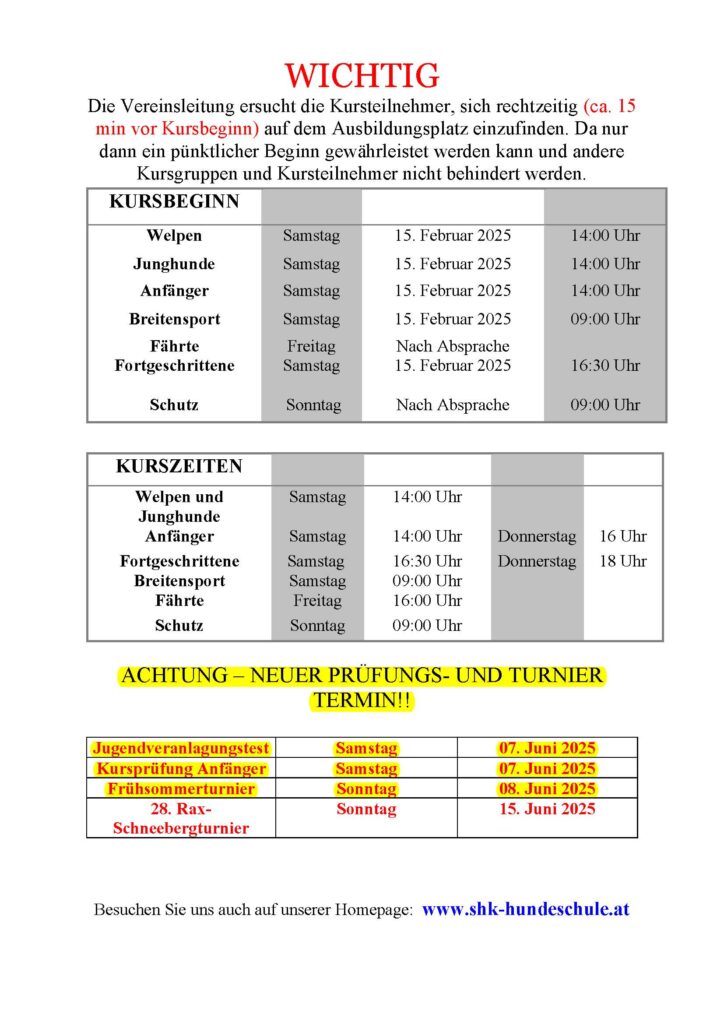 WICHTIG

Die Vereinsleitung ersucht die Kursteilnehmer, sich rechtzeitig (ca. 15 min vor Kursbeginn) auf dem Ausbildungsplatz einzufinden. Da nur dann ein pünktlicher Beginn gewährleistet werden kann und andere Kursgruppen und Kursteilnehmer nicht behindert werden.

| KURSBEGINN | | | |
|---|---|---|---|
| Welpen | Samstag | 15. Februar 2025 | 14:00 Uhr |
| Junghunde | Samstag | 15. Februar 2025 | 14:00 Uhr |
| Anfänger | Samstag | 15. Februar 2025 | 14:00 Uhr |
| Breitensport | Samstag | 15. Februar 2025 | 09:00 Uhr |
| Fährte | Freitag | Nach Absprache | |
| Fortgeschrittene | Samstag | 15. Februar 2025 | 16:30 Uhr |
| Schutz | Sonntag | Nach Absprache | 09:00 Uhr |

| KURSZEITEN | | | | |
|---|---|---|---|---|
| Welpen und Junghunde | Samstag | 14:00 Uhr | | |
| Anfänger | Samstag | 14:00 Uhr | Donnerstag | 16 Uhr |
| Fortgeschrittene | Samstag | 16:30 Uhr | Donnerstag | 18 Uhr |
| Breitensport | Samstag | 09:00 Uhr | | |
| Fährte | Freitag | 16:00 Uhr | | |
| Schutz | Sonntag | 09:00 Uhr | | |

ACHTUNG – NEUER PRÜFUNGS- UND TURNIER TERMIN!!

| Jugendveranlagungstest | Samstag | 07. Juni 2025 |
|---|---|---|
| Kursprüfung Anfänger | Samstag | 07. Juni 2025 |
| Frühsommerturnier | Sonntag | 08. Juni 2025 |
| 28. Rax-Schneebergturnier | Sonntag | 15. Juni 2025 |

Besuchen Sie uns auch auf unserer Homepage: www.shk-hundeschule.at